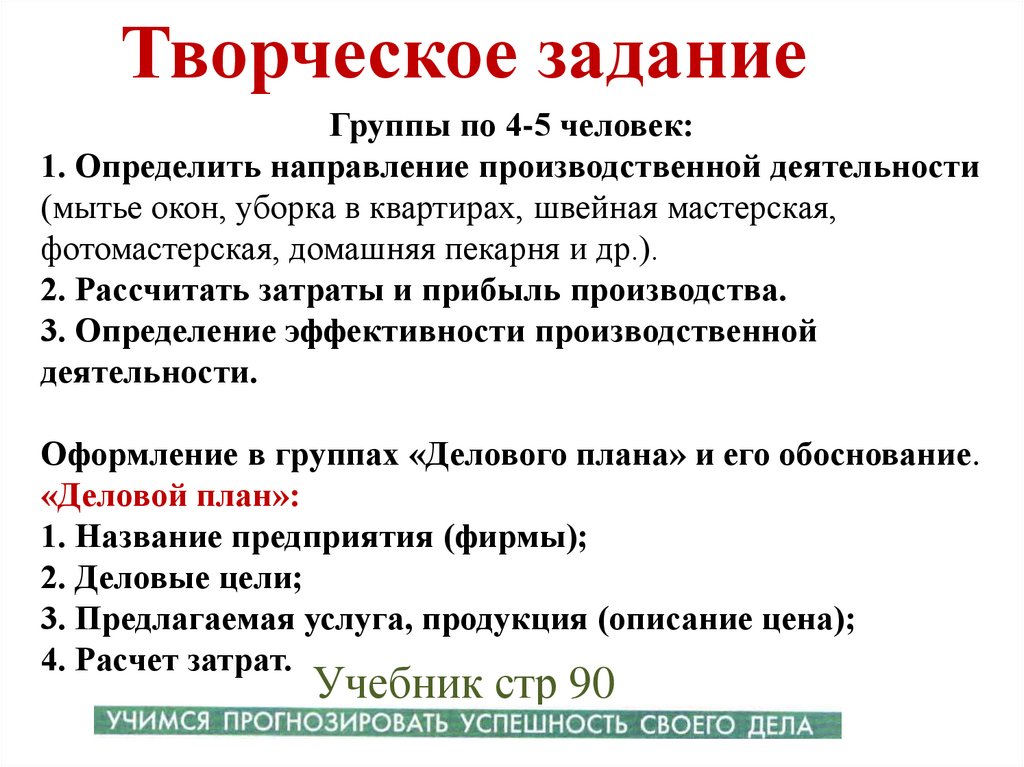 Творческое задание

Группы по 4-5 человек:
1. Определить направление производственной деятельности (мытье окон, уборка в квартирах, швейная мастерская, фотомастерская, домашняя пекарня и др.).
2. Рассчитать затраты и прибыль производства.
3. Определение эффективности производственной деятельности.

Оформление в группах «Делового плана» и его обоснование.
«Деловой план»:
1. Название предприятия (фирмы);
2. Деловые цели;
3. Предлагаемая услуга, продукция (описание цена);
4. Расчет затрат.

Учебник стр 90

УЧИМСЯ ПРОГНОЗИРОВАТЬ УСПЕШНОСТЬ СВОЕГО ДЕЛА